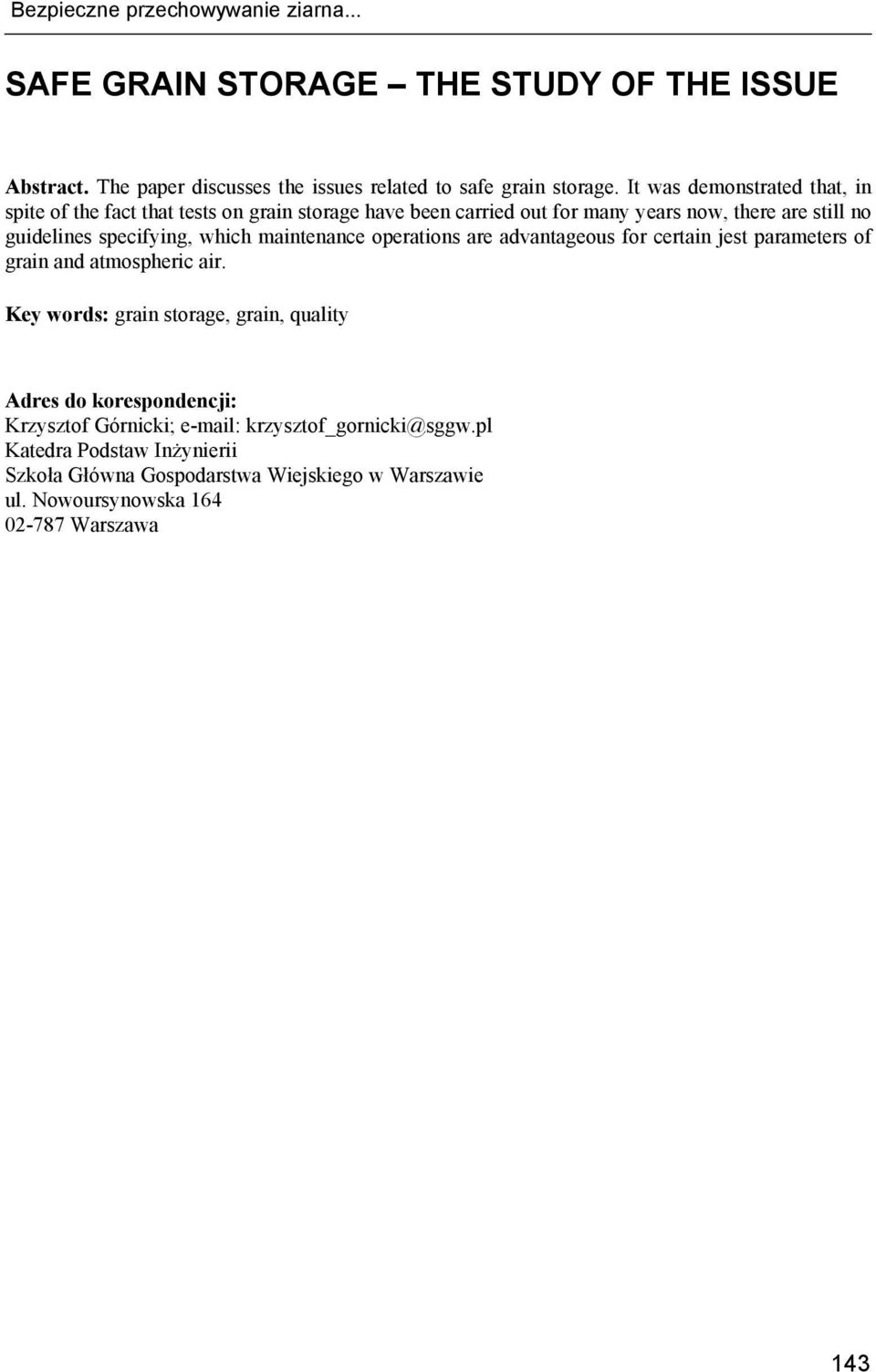 Bezpieczne przechowywanie ziarna...

SAFE GRAIN STORAGE – THE STUDY OF THE ISSUE

Abstract. The paper discusses the issues related to safe grain storage. It was demonstrated that, in spite of the fact that tests on grain storage have been carried out for many years now, there are still no guidelines specifying, which maintenance operations are advantageous for certain jest parameters of grain and atmospheric air.

Key words: grain storage, grain, quality

Adres do korespondencji:
Krzysztof Górnicki; e-mail: krzysztof_gornicki@sggw.pl
Katedra Podstaw Inżynierii
Szkoła Główna Gospodarstwa Wiejskiego w Warszawie
ul. Nowoursynowska 164
02-787 Warszawa

143